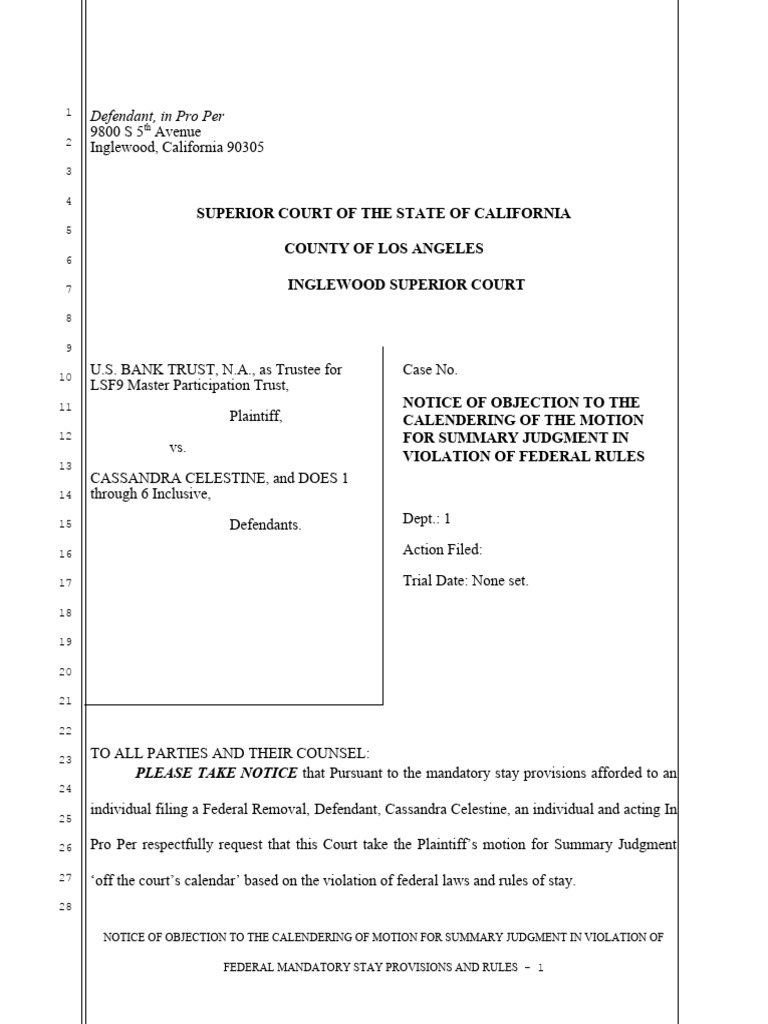 1
2
3
4
5
6
7
8
9
10
11
12
13
14
15
16
17
18
19
20
21
22
23
24
25
26
27
28

Defendant, in Pro Per
9800 S 5$^{th}$ Avenue
Inglewood, California 90305

SUPERIOR COURT OF THE STATE OF CALIFORNIA

COUNTY OF LOS ANGELES

INGLEWOOD SUPERIOR COURT

U.S. BANK TRUST, N.A., as Trustee for LSF9 Master Participation Trust,

Plaintiff,

vs.

CASSANDRA CELESTINE, and DOES 1 through 6 Inclusive,

Defendants.

Case No.

NOTICE OF OBJECTION TO THE CALENDERING OF THE MOTION FOR SUMMARY JUDGMENT IN VIOLATION OF FEDERAL RULES

Dept.: 1

Action Filed:

Trial Date: None set.

TO ALL PARTIES AND THEIR COUNSEL:

PLEASE TAKE NOTICE that Pursuant to the mandatory stay provisions afforded to an individual filing a Federal Removal, Defendant, Cassandra Celestine, an individual and acting In Pro Per respectfully request that this Court take the Plaintiff's motion for Summary Judgment 'off the court's calendar' based on the violation of federal laws and rules of stay.

NOTICE OF OBJECTION TO THE CALENDERING OF MOTION FOR SUMMARY JUDGMENT IN VIOLATION OF FEDERAL MANDATORY STAY PROVISIONS AND RULES – 1